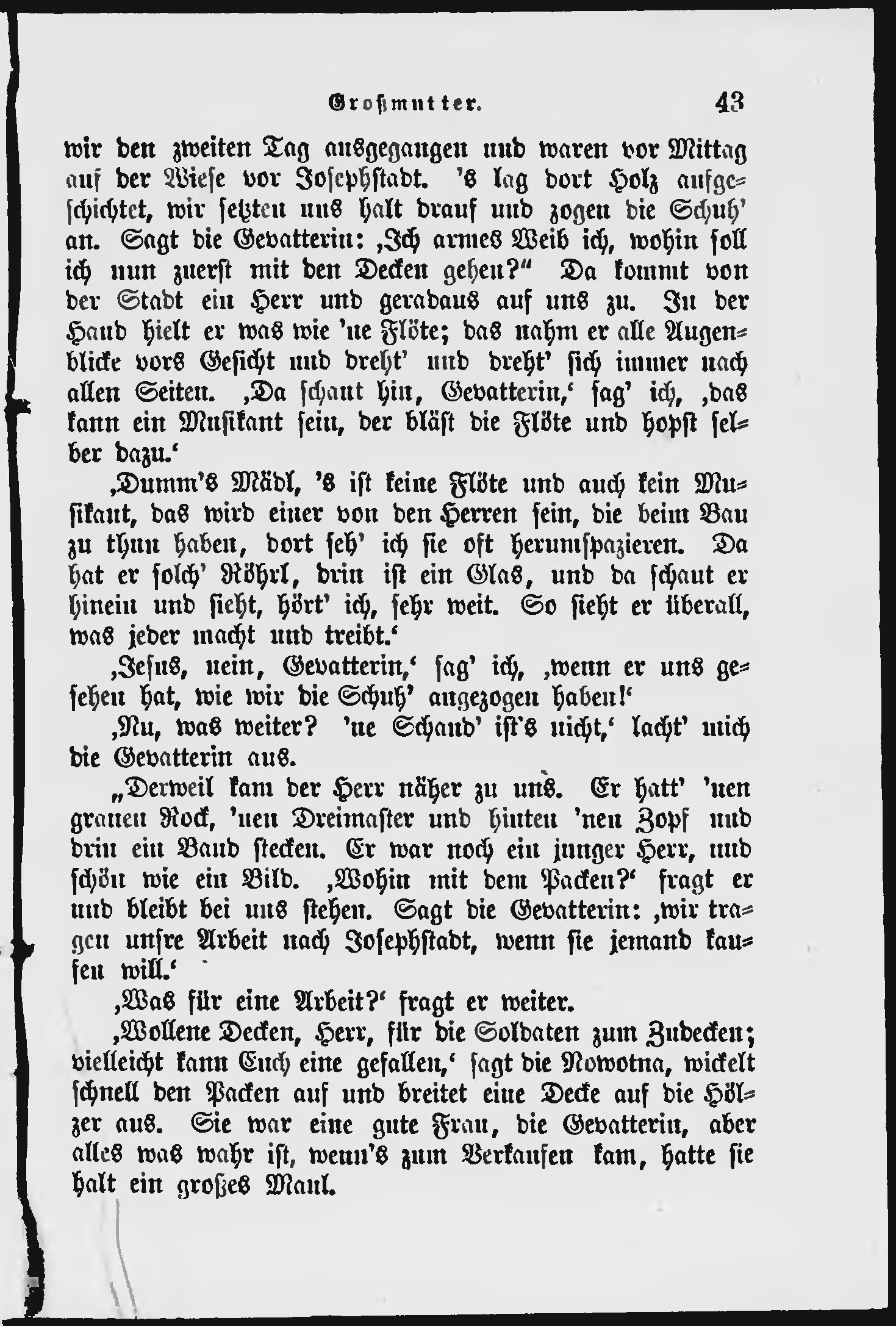 Großmutter. 43

wir den zweiten Tag ausgegangen und waren vor Mittag auf der Wiese vor Josephstadt. 's lag dort Holz aufgeschichtet, wir setzten uns halt drauf und zogen die Schuh' an. Sagt die Gevatterin: ‚Ich armes Weib ich, wohin soll ich nun zuerst mit den Decken gehen?" Da kommt von der Stadt ein Herr und geradaus auf uns zu. In der Hand hielt er was wie 'ne Flöte; das nahm er alle Augenblicke vors Gesicht und dreht' und dreht' sich immer nach allen Seiten. ‚Da schaut hin, Gevatterin,' sag' ich, ‚das kann ein Musikant sein, der bläst die Flöte und hopst selber dazu.'

‚Dumm's Mädl, 's ist keine Flöte und auch kein Musikant, das wird einer von den Herren sein, die beim Bau zu thun haben, dort seh' ich sie oft herumspazieren. Da hat er solch' Röhrl, drin ist ein Glas, und da schaut er hinein und sieht, hört' ich, sehr weit. So sieht er überall, was jeder macht und treibt.'

‚Jesus, nein, Gevatterin,' sag' ich, ‚wenn er uns gesehen hat, wie wir die Schuh' angezogen haben!'

‚Nu, was weiter? 'ne Schand' ist's nicht,' lacht' mich die Gevatterin aus.

„Derweil kam der Herr näher zu uns. Er hatt' 'nen grauen Rock, 'nen Dreimaster und hinten 'nen Zopf und drin ein Band stecken. Er war noch ein junger Herr, und schön wie ein Bild. ‚Wohin mit dem Packen?' fragt er und bleibt bei uns stehen. Sagt die Gevatterin: ‚wir tragen unsre Arbeit nach Josephstadt, wenn sie jemand kaufen will.'

‚Was für eine Arbeit?' fragt er weiter.

‚Wollene Decken, Herr, für die Soldaten zum Zudecken; vielleicht kann Euch eine gefallen,' sagt die Nowotna, wickelt schnell den Packen auf und breitet eine Decke auf die Hölzer aus. Sie war eine gute Frau, die Gevatterin, aber alles was wahr ist, wenn's zum Verkaufen kam, hatte sie halt ein großes Maul.